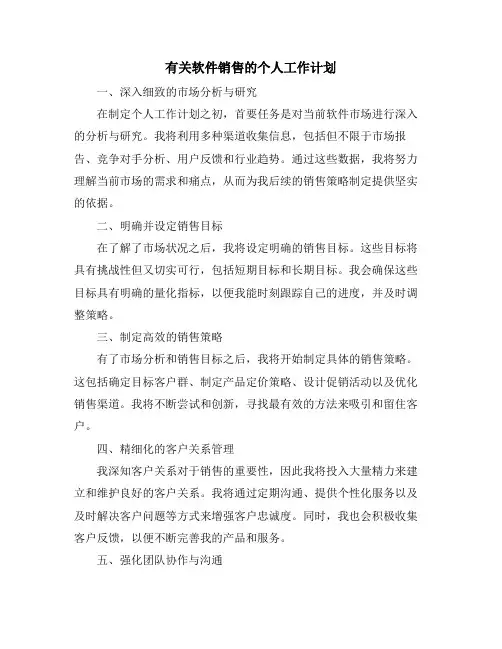 有关软件销售的个人工作计划

一、深入细致的市场分析与研究

在制定个人工作计划之初，首要任务是对当前软件市场进行深入的分析与研究。我将利用多种渠道收集信息，包括但不限于市场报告、竞争对手分析、用户反馈和行业趋势。通过这些数据，我将努力理解当前市场的需求和痛点，从而为我后续的销售策略制定提供坚实的依据。

二、明确并设定销售目标

在了解了市场状况之后，我将设定明确的销售目标。这些目标将具有挑战性但又切实可行，包括短期目标和长期目标。我会确保这些目标具有明确的量化指标，以便我能时刻跟踪自己的进度，并及时调整策略。

三、制定高效的销售策略

有了市场分析和销售目标之后，我将开始制定具体的销售策略。这包括确定目标客户群、制定产品定价策略、设计促销活动以及优化销售渠道。我将不断尝试和创新，寻找最有效的方法来吸引和留住客户。

四、精细化的客户关系管理

我深知客户关系对于销售的重要性，因此我将投入大量精力来建立和维护良好的客户关系。我将通过定期沟通、提供个性化服务以及及时解决客户问题等方式来增强客户忠诚度。同时，我也会积极收集客户反馈，以便不断完善我的产品和服务。

五、强化团队协作与沟通